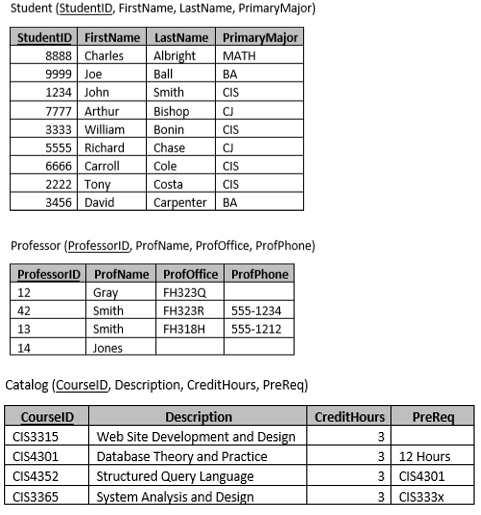 Student (StudentID, FirstName, LastName, PrimaryMajor)

| StudentID | FirstName | LastName | PrimaryMajor |
|---|---|---|---|
| 8888 | Charles | Albright | MATH |
| 9999 | Joe | Ball | BA |
| 1234 | John | Smith | CIS |
| 7777 | Arthur | Bishop | CJ |
| 3333 | William | Bonin | CIS |
| 5555 | Richard | Chase | CJ |
| 6666 | Carroll | Cole | CIS |
| 2222 | Tony | Costa | CIS |
| 3456 | David | Carpenter | BA |

Professor (ProfessorID, ProfName, ProfOffice, ProfPhone)

| ProfessorID | ProfName | ProfOffice | ProfPhone |
|---|---|---|---|
| 12 | Gray | FH323Q | |
| 42 | Smith | FH323R | 555-1234 |
| 13 | Smith | FH318H | 555-1212 |
| 14 | Jones | | |

Catalog (CourseID, Description, CreditHours, PreReq)

| CourseID | Description | CreditHours | PreReq |
|---|---|---|---|
| CIS3315 | Web Site Development and Design | 3 | |
| CIS4301 | Database Theory and Practice | 3 | 12 Hours |
| CIS4352 | Structured Query Language | 3 | CIS4301 |
| CIS3365 | System Analysis and Design | 3 | CIS333x |